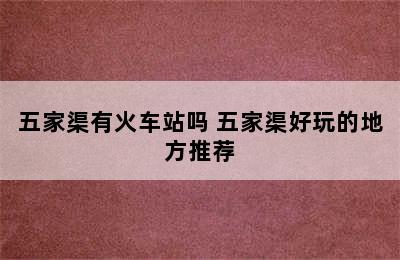 五家渠有火车站吗 五家渠好玩的地方推荐